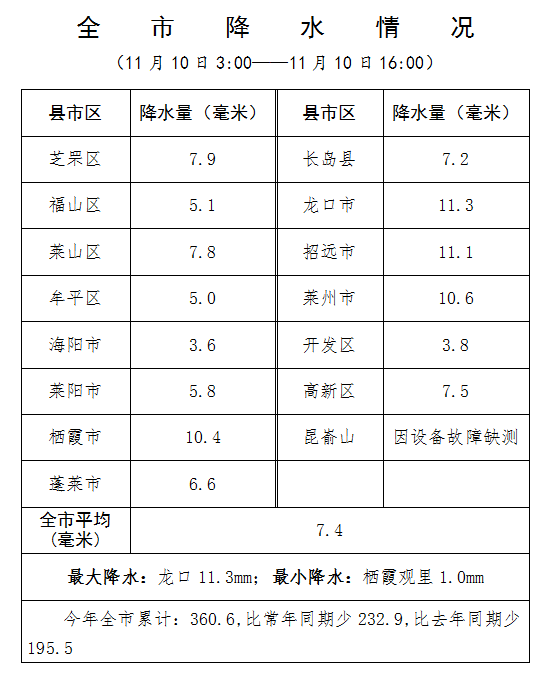 全 市 降 水 情 况

（11 月 10 日 3:00——11 月 10 日 16:00）

| 县市区 | 降水量（毫米） | 县市区 | 降水量（毫米） |
|---|---|---|---|
| 芝罘区 | 7.9 | 长岛县 | 7.2 |
| 福山区 | 5.1 | 龙口市 | 11.3 |
| 莱山区 | 7.8 | 招远市 | 11.1 |
| 牟平区 | 5.0 | 莱州市 | 10.6 |
| 海阳市 | 3.6 | 开发区 | 3.8 |
| 莱阳市 | 5.8 | 高新区 | 7.5 |
| 栖霞市 | 10.4 | 昆嵛山 | 因设备故障缺测 |
| 蓬莱市 | 6.6 | | |
| 全市平均（毫米） | 7.4 | | |

最大降水：龙口 11.3mm；最小降水：栖霞观里 1.0mm

今年全市累计：360.6,比常年同期少 232.9,比去年同期少 195.5